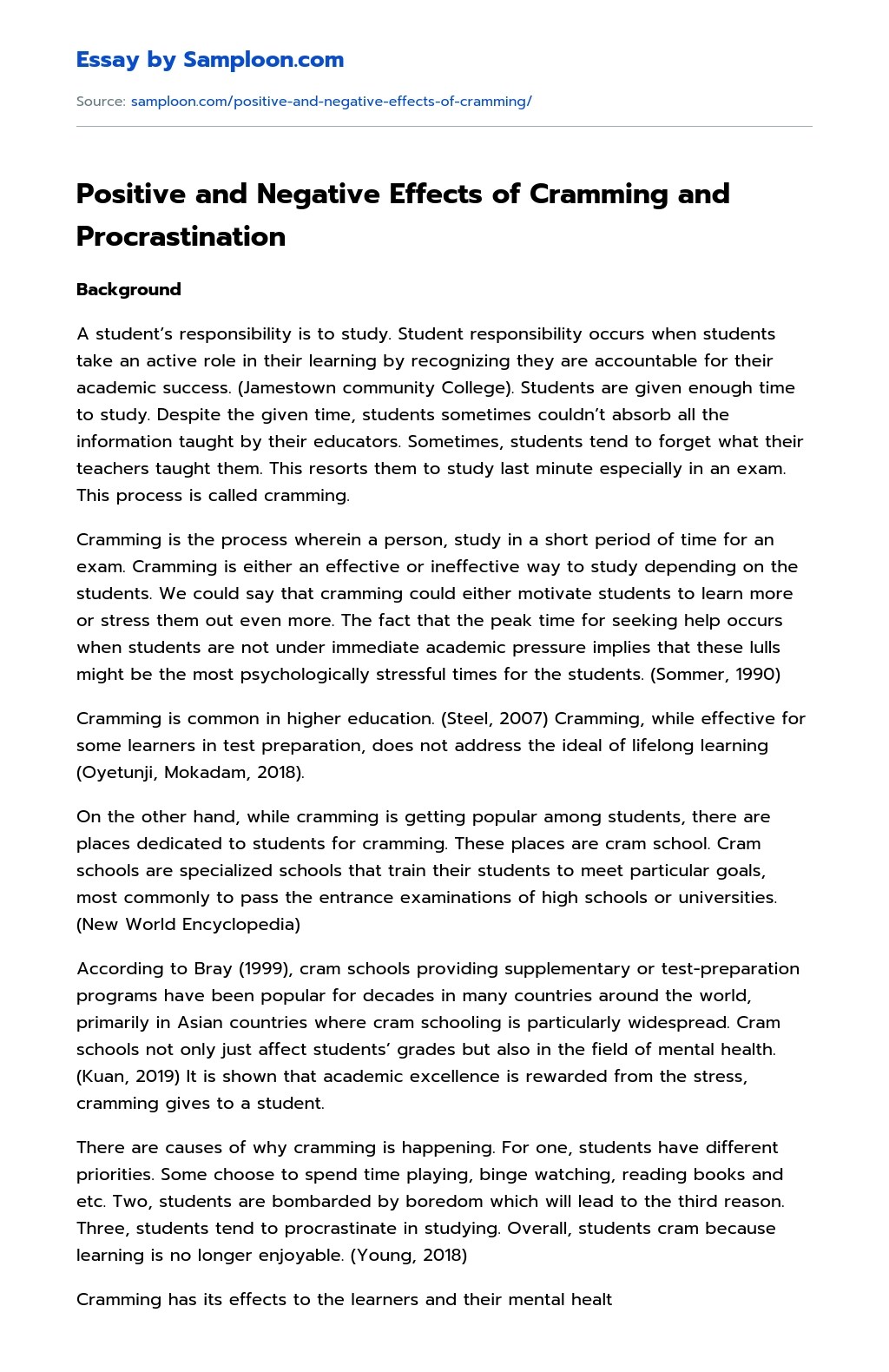 Essay by Samploon.com

Source: samploon.com/positive-and-negative-effects-of-cramming/

Positive and Negative Effects of Cramming and Procrastination

Background

A student's responsibility is to study. Student responsibility occurs when students take an active role in their learning by recognizing they are accountable for their academic success. (Jamestown community College). Students are given enough time to study. Despite the given time, students sometimes couldn't absorb all the information taught by their educators. Sometimes, students tend to forget what their teachers taught them. This resorts them to study last minute especially in an exam. This process is called cramming.

Cramming is the process wherein a person, study in a short period of time for an exam. Cramming is either an effective or ineffective way to study depending on the students. We could say that cramming could either motivate students to learn more or stress them out even more. The fact that the peak time for seeking help occurs when students are not under immediate academic pressure implies that these lulls might be the most psychologically stressful times for the students. (Sommer, 1990)

Cramming is common in higher education. (Steel, 2007) Cramming, while effective for some learners in test preparation, does not address the ideal of lifelong learning (Oyetunji, Mokadam, 2018).

On the other hand, while cramming is getting popular among students, there are places dedicated to students for cramming. These places are cram school. Cram schools are specialized schools that train their students to meet particular goals, most commonly to pass the entrance examinations of high schools or universities. (New World Encyclopedia)

According to Bray (1999), cram schools providing supplementary or test-preparation programs have been popular for decades in many countries around the world, primarily in Asian countries where cram schooling is particularly widespread. Cram schools not only just affect students' grades but also in the field of mental health. (Kuan, 2019) It is shown that academic excellence is rewarded from the stress, cramming gives to a student.

There are causes of why cramming is happening. For one, students have different priorities. Some choose to spend time playing, binge watching, reading books and etc. Two, students are bombarded by boredom which will lead to the third reason. Three, students tend to procrastinate in studying. Overall, students cram because learning is no longer enjoyable. (Young, 2018)

Cramming has its effects to the learners and their mental healt